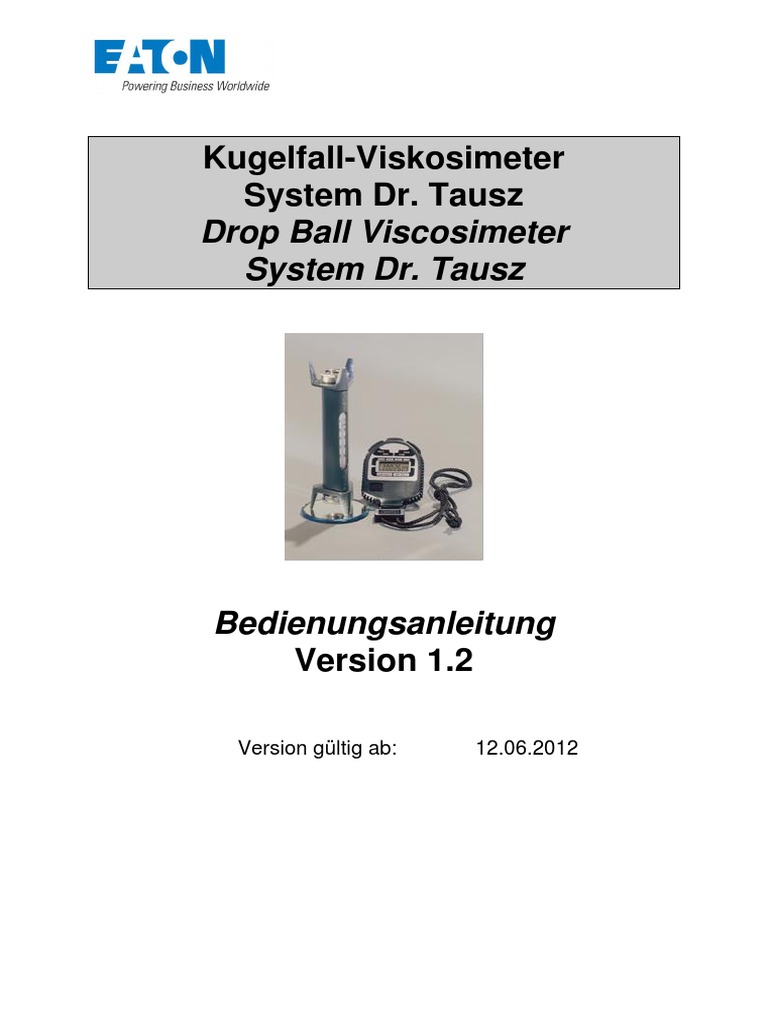 EATON
Powering Business Worldwide

Kugelfall-Viskosimeter
System Dr. Tausz
Drop Ball Viscosimeter
System Dr. Tausz

Bedienungsanleitung
Version 1.2

Version gültig ab: 12.06.2012